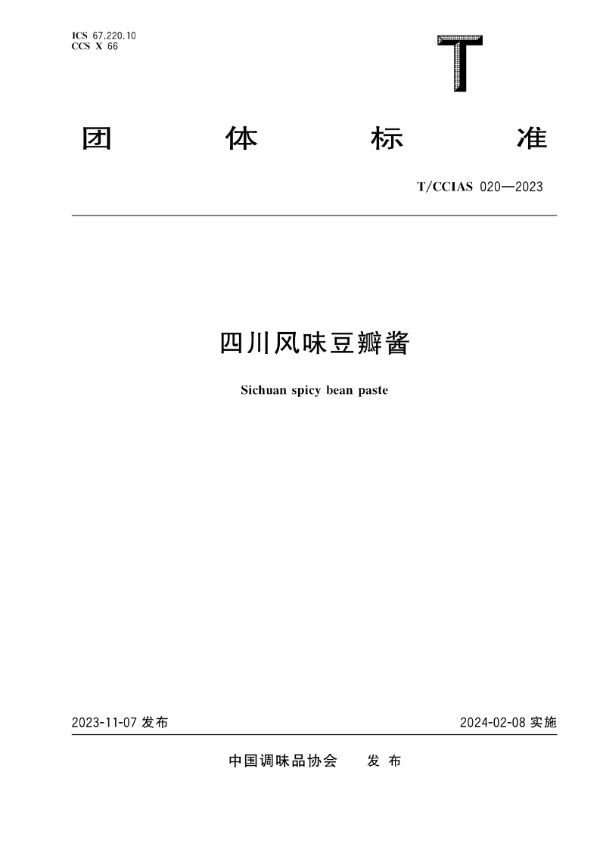 ICS 67.220.10
CCS X 66

T

团 体 标 准

T/CCIAS 020—2023

四川风味豆瓣酱

Sichuan spicy bean paste

2023-11-07 发布

2024-02-08 实施

中国调味品协会 发 布